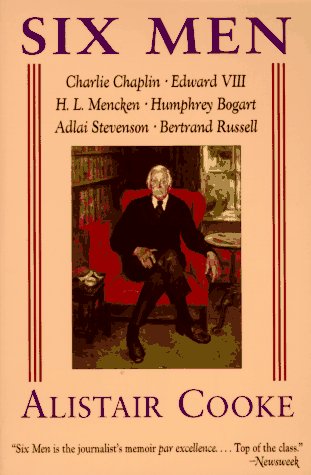 SIX MEN

Charlie Chaplin · Edward VIII
H. L. Mencken · Humphrey Bogart
Adlai Stevenson · Bertrand Russell

ALISTAIR COOKE

"Six Men is the journalist's memoir par excellence. . . . Top of the class."
—Newsweek